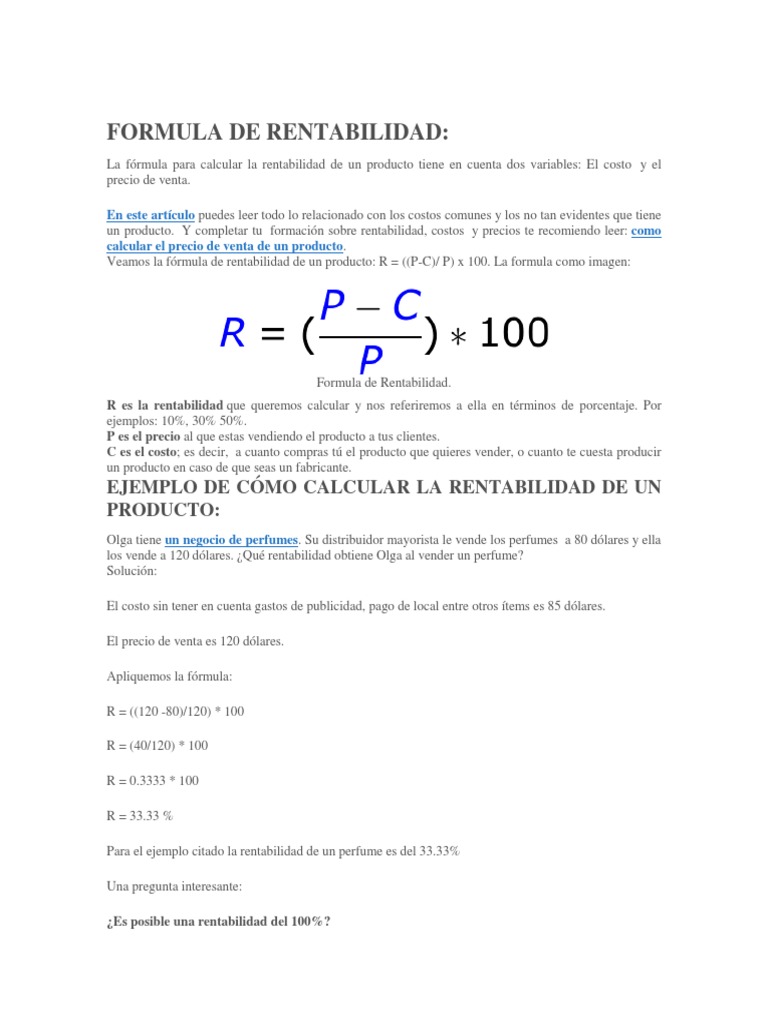 FORMULA DE RENTABILIDAD:

La fórmula para calcular la rentabilidad de un producto tiene en cuenta dos variables: El costo y el precio de venta.

En este artículo puedes leer todo lo relacionado con los costos comunes y los no tan evidentes que tiene un producto. Y completar tu formación sobre rentabilidad, costos y precios te recomiendo leer: como calcular el precio de venta de un producto.
Veamos la fórmula de rentabilidad de un producto: R = ((P-C)/ P) x 100. La formula como imagen:

$R = (\frac{P - C}{P}) * 100$

Formula de Rentabilidad.

R es la rentabilidad que queremos calcular y nos referiremos a ella en términos de porcentaje. Por ejemplos: 10%, 30% 50%.
P es el precio al que estas vendiendo el producto a tus clientes.
C es el costo; es decir, a cuanto compras tú el producto que quieres vender, o cuanto te cuesta producir un producto en caso de que seas un fabricante.

EJEMPLO DE CÓMO CALCULAR LA RENTABILIDAD DE UN PRODUCTO:

Olga tiene un negocio de perfumes. Su distribuidor mayorista le vende los perfumes a 80 dólares y ella los vende a 120 dólares. ¿Qué rentabilidad obtiene Olga al vender un perfume?
Solución:

El costo sin tener en cuenta gastos de publicidad, pago de local entre otros ítems es 85 dólares.

El precio de venta es 120 dólares.

Apliquemos la fórmula:

R = ((120 -80)/120) * 100

R = (40/120) * 100

R = 0.3333 * 100

R = 33.33 %

Para el ejemplo citado la rentabilidad de un perfume es del 33.33%

Una pregunta interesante:

¿Es posible una rentabilidad del 100%?